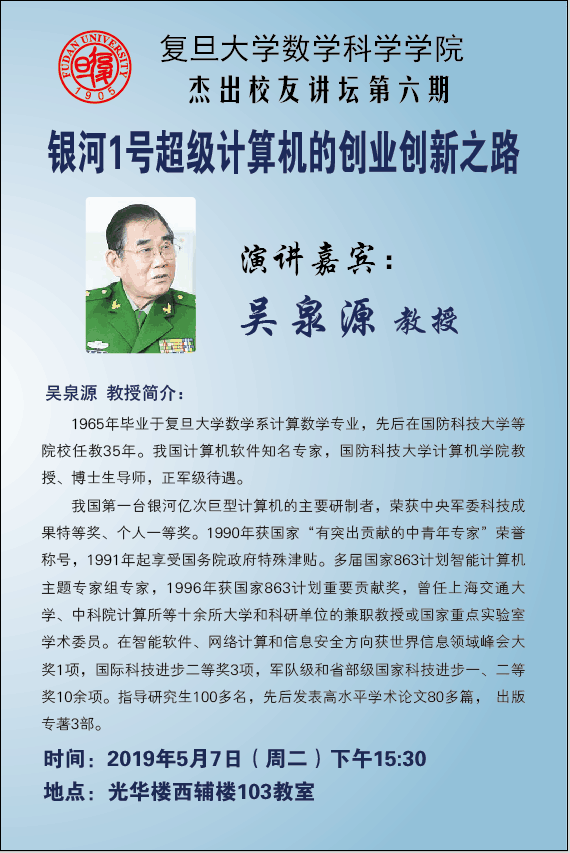 FUDAN UNIVERSITY 1905

复旦大学数学科学学院

杰出校友讲坛第六期

银河1号超级计算机的创业创新之路

演讲嘉宾：

吴泉源 教授

吴泉源 教授简介：

1965年毕业于复旦大学数学系计算数学专业，先后在国防科技大学等院校任教35年。我国计算机软件知名专家，国防科技大学计算机学院教授、博士生导师，正军级待遇。

我国第一台银河亿次巨型计算机的主要研制者，荣获中央军委科技成果特等奖、个人一等奖。1990年获国家“有突出贡献的中青年专家”荣誉称号，1991年起享受国务院政府特殊津贴。多届国家863计划智能计算机主题专家组专家，1996年获国家863计划重要贡献奖，曾任上海交通大学、中科院计算所等十余所大学和科研单位的兼职教授或国家重点实验室学术委员。在智能软件、网络计算和信息安全方向获世界信息领域峰会大奖1项，国际科技进步二等奖3项，军队级和省部级国家科技进步一、二等奖10余项。指导研究生100多名，先后发表高水平学术论文80多篇，出版专著3部。

时间：2019年5月7日（周二）下午15:30

地点：光华楼西辅楼103教室